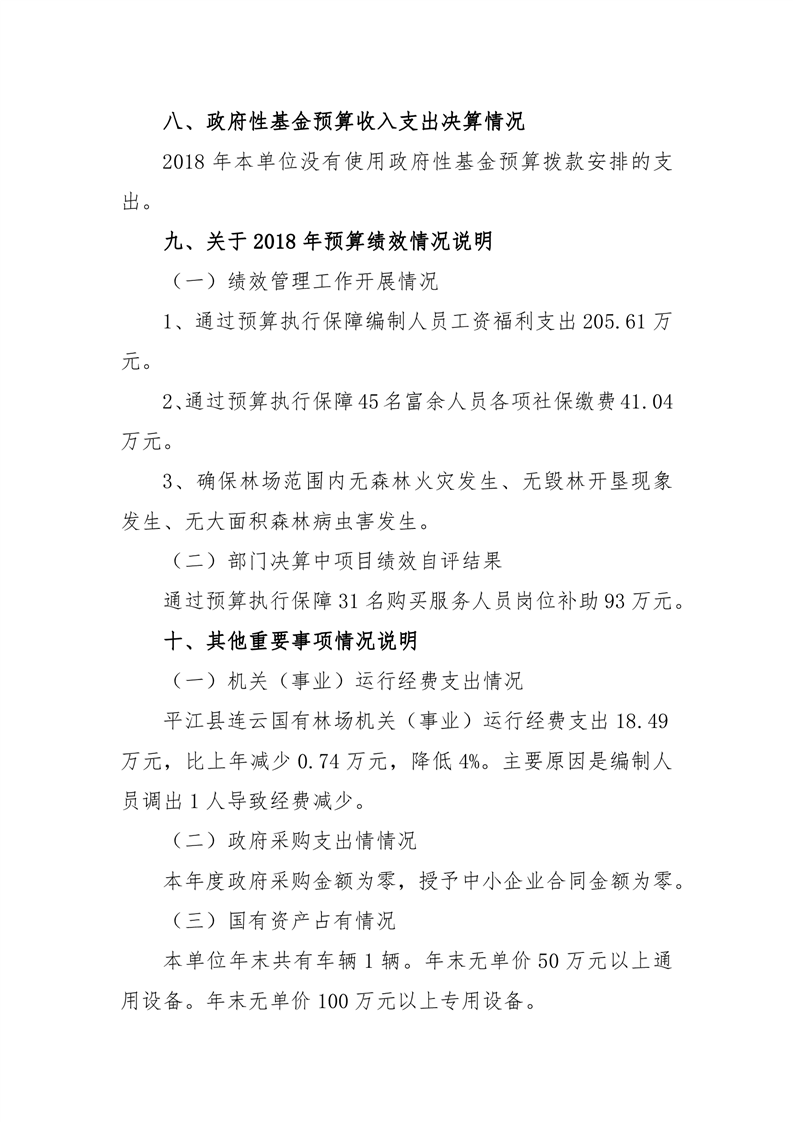 八、政府性基金预算收入支出决算情况

2018 年本单位没有使用政府性基金预算拨款安排的支出。

九、关于 2018 年预算绩效情况说明

（一）绩效管理工作开展情况

1、通过预算执行保障编制人员工资福利支出 205.61 万元。

2、通过预算执行保障 45 名富余人员各项社保缴费 41.04 万元。

3、确保林场范围内无森林火灾发生、无毁林开垦现象发生、无大面积森林病虫害发生。

（二）部门决算中项目绩效自评结果

通过预算执行保障 31 名购买服务人员岗位补助 93 万元。

十、其他重要事项情况说明

（一）机关（事业）运行经费支出情况

平江县连云国有林场机关（事业）运行经费支出 18.49 万元，比上年减少 0.74 万元，降低 4%。主要原因是编制人员调出 1 人导致经费减少。

（二）政府采购支出情情况

本年度政府采购金额为零，授予中小企业合同金额为零。

（三）国有资产占有情况

本单位年末共有车辆 1 辆。年末无单价 50 万元以上通用设备。年末无单价 100 万元以上专用设备。